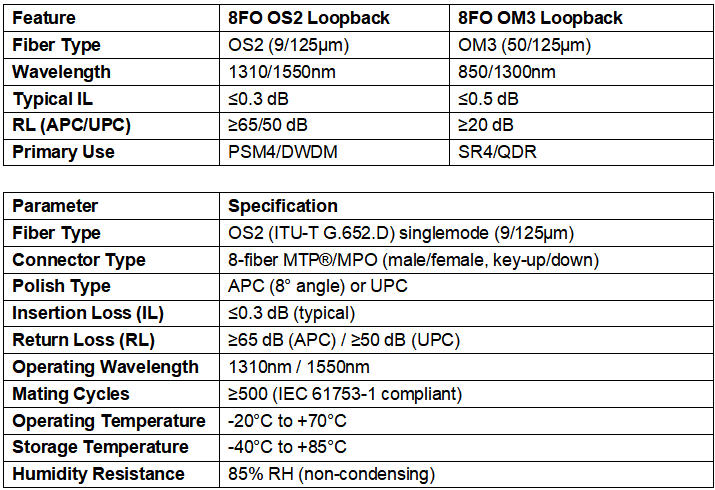 | Feature | 8FO OS2 Loopback | 8FO OM3 Loopback |
|---|---|---|
| Fiber Type | OS2 (9/125μm) | OM3 (50/125μm) |
| Wavelength | 1310/1550nm | 850/1300nm |
| Typical IL | ≤0.3 dB | ≤0.5 dB |
| RL (APC/UPC) | ≥65/50 dB | ≥20 dB |
| Primary Use | PSM4/DWDM | SR4/QDR |

| Parameter | Specification |
|---|---|
| Fiber Type | OS2 (ITU-T G.652.D) singlemode (9/125μm) |
| Connector Type | 8-fiber MTP®/MPO (male/female, key-up/down) |
| Polish Type | APC (8° angle) or UPC |
| Insertion Loss (IL) | ≤0.3 dB (typical) |
| Return Loss (RL) | ≥65 dB (APC) / ≥50 dB (UPC) |
| Operating Wavelength | 1310nm / 1550nm |
| Mating Cycles | ≥500 (IEC 61753-1 compliant) |
| Operating Temperature | -20°C to +70°C |
| Storage Temperature | -40°C to +85°C |
| Humidity Resistance | 85% RH (non-condensing) |